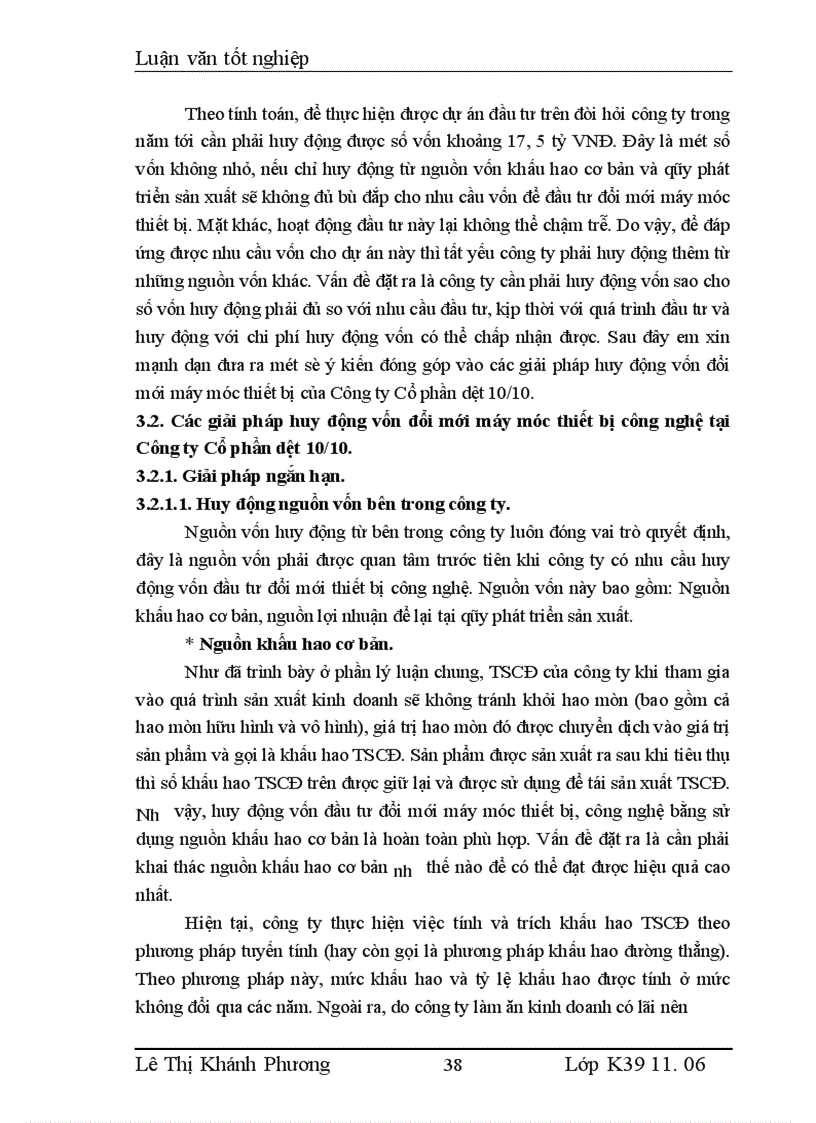 Luận văn tốt nghiệp

Theo tính toán, để thực hiện được dự án đầu tư trên đòi hỏi công ty trong năm tới cần phải huy động được số vốn khoảng 17, 5 tỷ VNĐ. Đây là mét số vốn không nhỏ, nếu chỉ huy động từ nguồn vốn khấu hao cơ bản và qũy phát triển sản xuất sẽ không đủ bù đắp cho nhu cầu vốn để đầu tư đổi mới máy móc thiết bị. Mặt khác, hoạt động đầu tư này lại không thể chậm trễ. Do vậy, để đáp ứng được nhu cầu vốn cho dự án này thì tất yếu công ty phải huy động thêm từ những nguồn vốn khác. Vấn đề đặt ra là công ty cần phải huy động vốn sao cho số vốn huy động phải đủ so với nhu cầu đầu tư, kịp thời với quá trình đầu tư và huy động với chi phí huy động vốn có thể chấp nhận được. Sau đây em xin mạnh dạn đưa ra mét sè ý kiến đóng góp vào các giải pháp huy động vốn đổi mới máy móc thiết bị của Công ty Cổ phần dệt 10/10.

3.2. Các giải pháp huy động vốn đổi mới máy móc thiết bị công nghệ tại Công ty Cổ phần dệt 10/10.

3.2.1. Giải pháp ngắn hạn.

3.2.1.1. Huy động nguồn vốn bên trong công ty.

Nguồn vốn huy động từ bên trong công ty luôn đóng vai trò quyết định, đây là nguồn vốn phải được quan tâm trước tiên khi công ty có nhu cầu huy động vốn đầu tư đổi mới thiết bị công nghệ. Nguồn vốn này bao gồm: Nguồn khấu hao cơ bản, nguồn lợi nhuận để lại tại qũy phát triển sản xuất.

* Nguồn khấu hao cơ bản.

Như đã trình bày ở phần lý luận chung, TSCĐ của công ty khi tham gia vào quá trình sản xuất kinh doanh sẽ không tránh khỏi hao mòn (bao gồm cả hao mòn hữu hình và vô hình), giá trị hao mòn đó được chuyển dịch vào giá trị sản phẩm và gọi là khấu hao TSCĐ. Sản phẩm được sản xuất ra sau khi tiêu thụ thì số khấu hao TSCĐ trên được giữ lại và được sử dụng để tái sản xuất TSCĐ. Nh vậy, huy động vốn đầu tư đổi mới máy móc thiết bị, công nghệ bằng sử dụng nguồn khấu hao cơ bản là hoàn toàn phù hợp. Vấn đề đặt ra là cần phải khai thác nguồn khấu hao cơ bản nh thế nào để có thể đạt được hiệu quả cao nhất.

Hiện tại, công ty thực hiện việc tính và trích khấu hao TSCĐ theo phương pháp tuyến tính (hay còn gọi là phương pháp khấu hao đường thẳng). Theo phương pháp này, mức khấu hao và tỷ lệ khấu hao được tính ở mức không đổi qua các năm. Ngoài ra, do công ty làm ăn kinh doanh có lãi nên

Lê Thị Khánh Phương 38 Lớp K39 11. 06